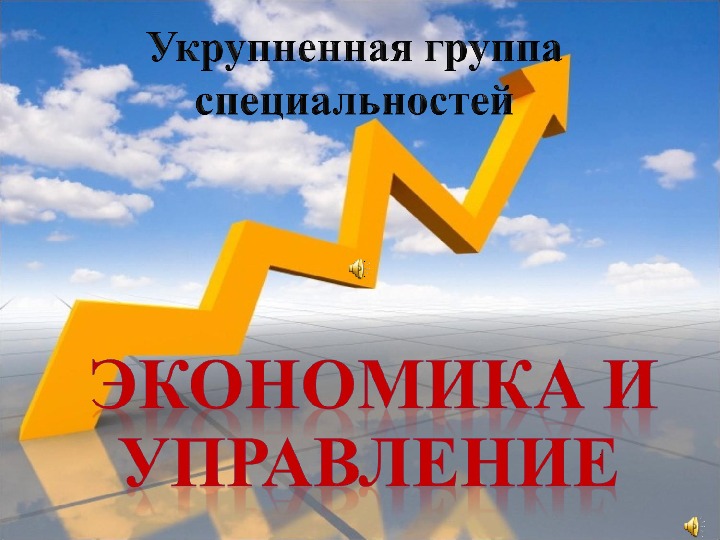 Укрупненная группа специальностей

ЭКОНОМИКА И УПРАВЛЕНИЕ